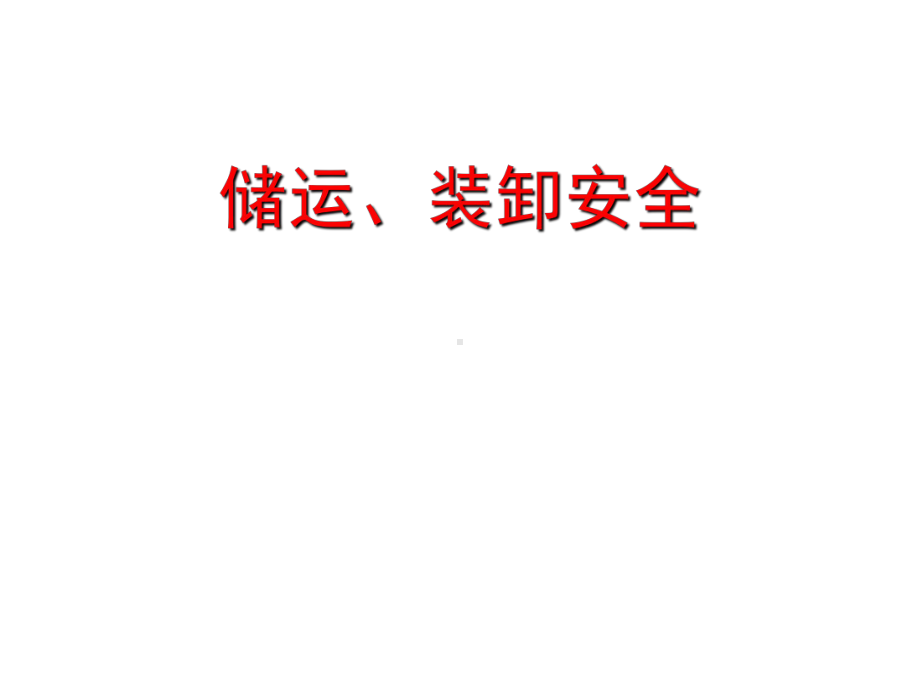 储运、装卸安全